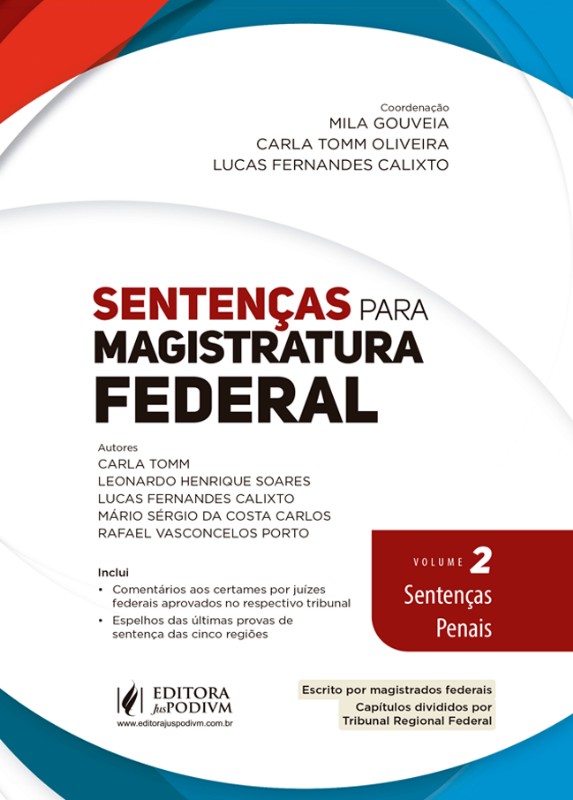 Coordenação
MILA GOUVEIA
CARLA TOMM OLIVEIRA
LUCAS FERNANDES CALIXTO

SENTENÇAS PARA
MAGISTRATURA
FEDERAL

Autores
CARLA TOMM
LEONARDO HENRIQUE SOARES
LUCAS FERNANDES CALIXTO
MÁRIO SÉRGIO DA COSTA CARLOS
RAFAEL VASCONCELOS PORTO

Inclui
• Comentários aos certames por juízes federais aprovados no respectivo tribunal
• Espelhos das últimas provas de sentença das cinco regiões

VOLUME 2
Sentenças
Penais

EDITORA
JusPODIVM
www.editorajuspodivm.com.br

Escrito por magistrados federais
Capítulos divididos por
Tribunal Regional Federal